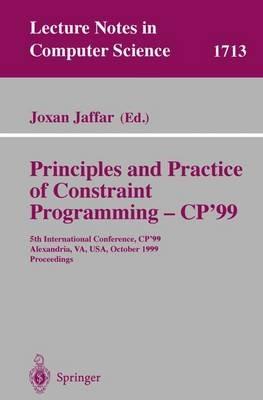 Lecture Notes in Computer Science 1713

Joxan Jaffar (Ed.)

Principles and Practice of Constraint Programming – CP'99

5th International Conference, CP'99
Alexandria, VA, USA, October 1999
Proceedings

Springer